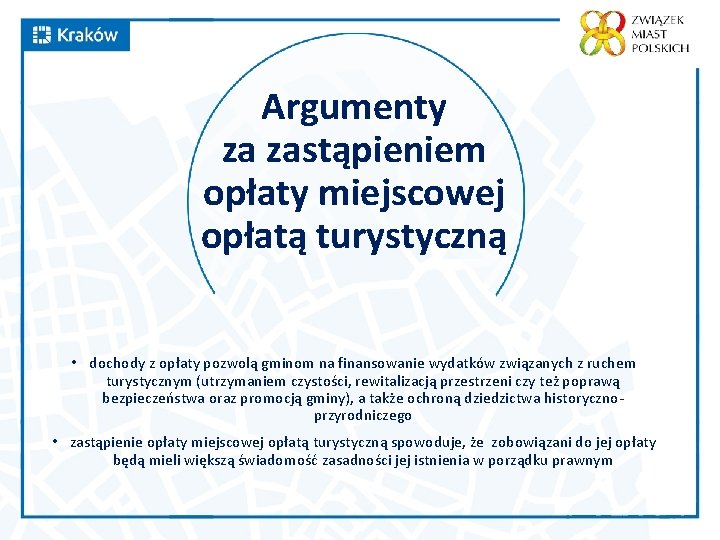 Kraków

ZWIĄZEK MIAST POLSKICH

Argumenty za zastąpieniem opłaty miejscowej opłatą turystyczną

• dochody z opłaty pozwolą gminom na finansowanie wydatków związanych z ruchem turystycznym (utrzymaniem czystości, rewitalizacją przestrzeni czy też poprawą bezpieczeństwa oraz promocją gminy), a także ochroną dziedzictwa historyczno-przyrodniczego

• zastąpienie opłaty miejscowej opłatą turystyczną spowoduje, że zobowiązani do jej opłaty będą mieli większą świadomość zasadności jej istnienia w porządku prawnym